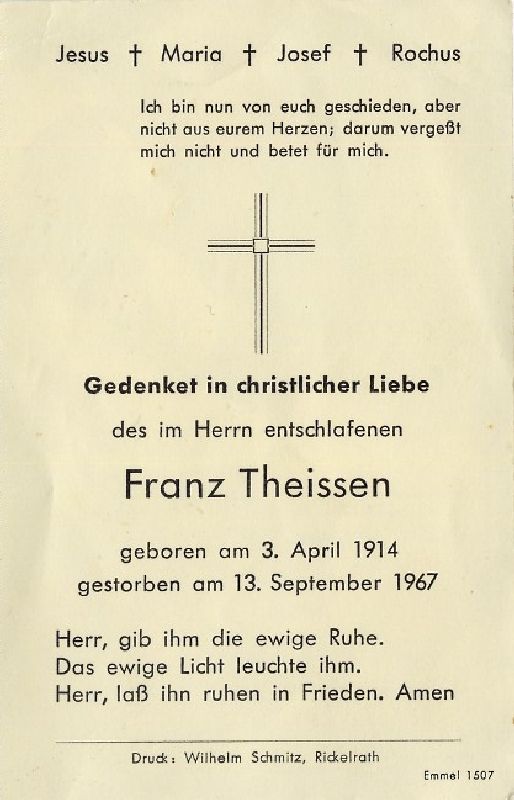 Jesus † Maria † Josef † Rochus

Ich bin nun von euch geschieden, aber nicht aus eurem Herzen; darum vergeßt mich nicht und betet für mich.

Gedenket in christlicher Liebe

des im Herrn entschlafenen

Franz Theissen

geboren am 3. April 1914
gestorben am 13. September 1967

Herr, gib ihm die ewige Ruhe.
Das ewige Licht leuchte ihm.
Herr, laß ihn ruhen in Frieden. Amen

Druck: Wilhelm Schmitz, Rickelrath

Emmel 1507